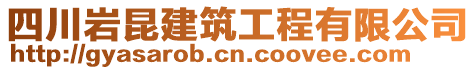 四川岩昆建筑工程有限公司
http://gyasarob.cn.coovee.com